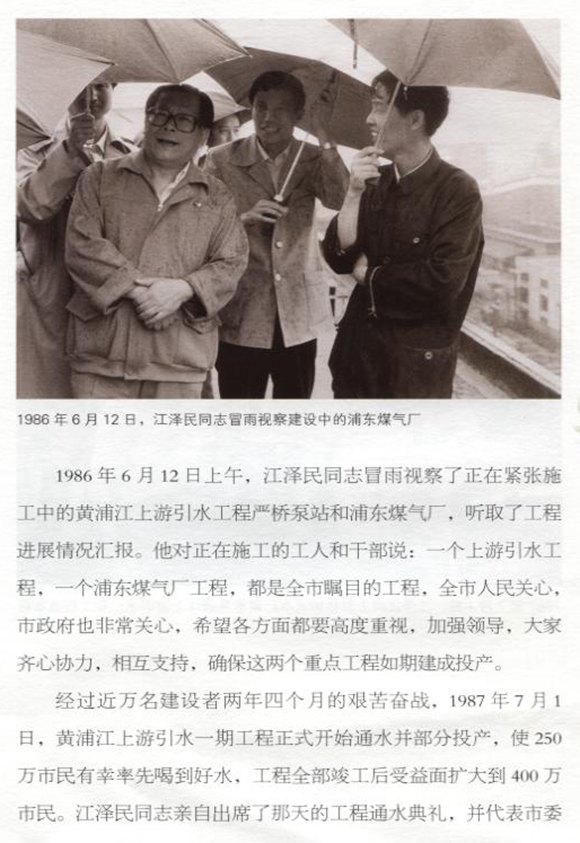 1986 年 6 月 12 日，江泽民同志冒雨视察建设中的浦东煤气厂

1986 年 6 月 12 日上午，江泽民同志冒雨视察了正在紧张施工中的黄浦江上游引水工程严桥泵站和浦东煤气厂，听取了工程进展情况汇报。他对正在施工的工人和干部说：一个上游引水工程，一个浦东煤气厂工程，都是全市瞩目的工程，全市人民关心，市政府也非常关心，希望各方面都要高度重视，加强领导，大家齐心协力，相互支持，确保这两个重点工程如期建成投产。

经过近万名建设者两年四个月的艰苦奋战，1987 年 7 月 1 日，黄浦江上游引水一期工程正式开始通水并部分投产，使 250 万市民有幸率先喝到好水，工程全部竣工后受益面扩大到 400 万市民。江泽民同志亲自出席了那天的工程通水典礼，并代表市委